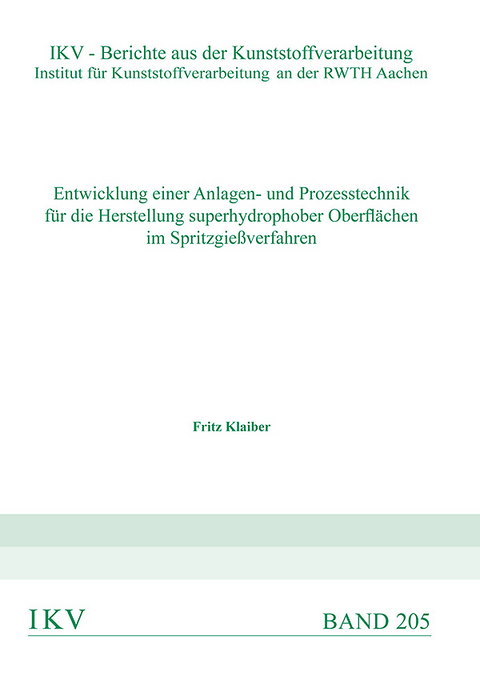 IKV - Berichte aus der Kunststoffverarbeitung
Institut für Kunststoffverarbeitung an der RWTH Aachen

Entwicklung einer Anlagen- und Prozesstechnik für die Herstellung superhydrophober Oberflächen im Spritzgießverfahren

Fritz Klaiber

IKV

BAND 205